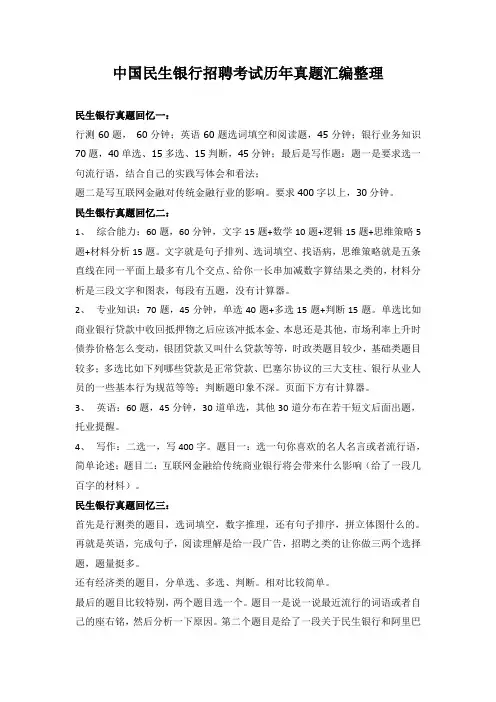 中国民生银行招聘考试历年真题汇编整理

民生银行真题回忆一：

行测 60 题， 60 分钟；英语 60 题选词填空和阅读题，45 分钟；银行业务知识 70 题，40 单选、15 多选、15 判断，45 分钟；最后是写作题：题一是要求选一句流行语，结合自己的实践写体会和看法；

题二是写互联网金融对传统金融行业的影响。要求 400 字以上，30 分钟。

民生银行真题回忆二：

1、 综合能力：60 题，60 分钟，文字 15 题+数学 10 题+逻辑 15 题+思维策略 5 题+材料分析 15 题。文字就是句子排列、选词填空、找语病，思维策略就是五条直线在同一平面上最多有几个交点、给你一长串加减数字算结果之类的，材料分析是三段文字和图表，每段有五题，没有计算器。

2、 专业知识：70 题，45 分钟，单选 40 题+多选 15 题+判断 15 题。单选比如商业银行贷款中收回抵押物之后应该冲抵本金、本息还是其他，市场利率上升时债券价格怎么变动，银团贷款又叫什么贷款等等，时政类题目较少，基础类题目较多；多选比如下列哪些贷款是正常贷款、巴塞尔协议的三大支柱、银行从业人员的一些基本行为规范等等；判断题印象不深。页面下方有计算器。

3、 英语：60 题，45 分钟，30 道单选，其他 30 道分布在若干短文后面出题，托业提醒。

4、 写作：二选一，写 400 字。题目一：选一句你喜欢的名人名言或者流行语，简单论述；题目二：互联网金融给传统商业银行将会带来什么影响（给了一段几百字的材料）。

民生银行真题回忆三：

首先是行测类的题目，选词填空，数字推理，还有句子排序，拼立体图什么的。再就是英语，完成句子，阅读理解是给一段广告，招聘之类的让你做三两个选择题，题量挺多。

还有经济类的题目，分单选、多选、判断。相对比较简单。

最后的题目比较特别，两个题目选一个。题目一是说一说最近流行的词语或者自己的座右铭，然后分析一下原因。第二个题目是给了一段关于民生银行和阿里巴